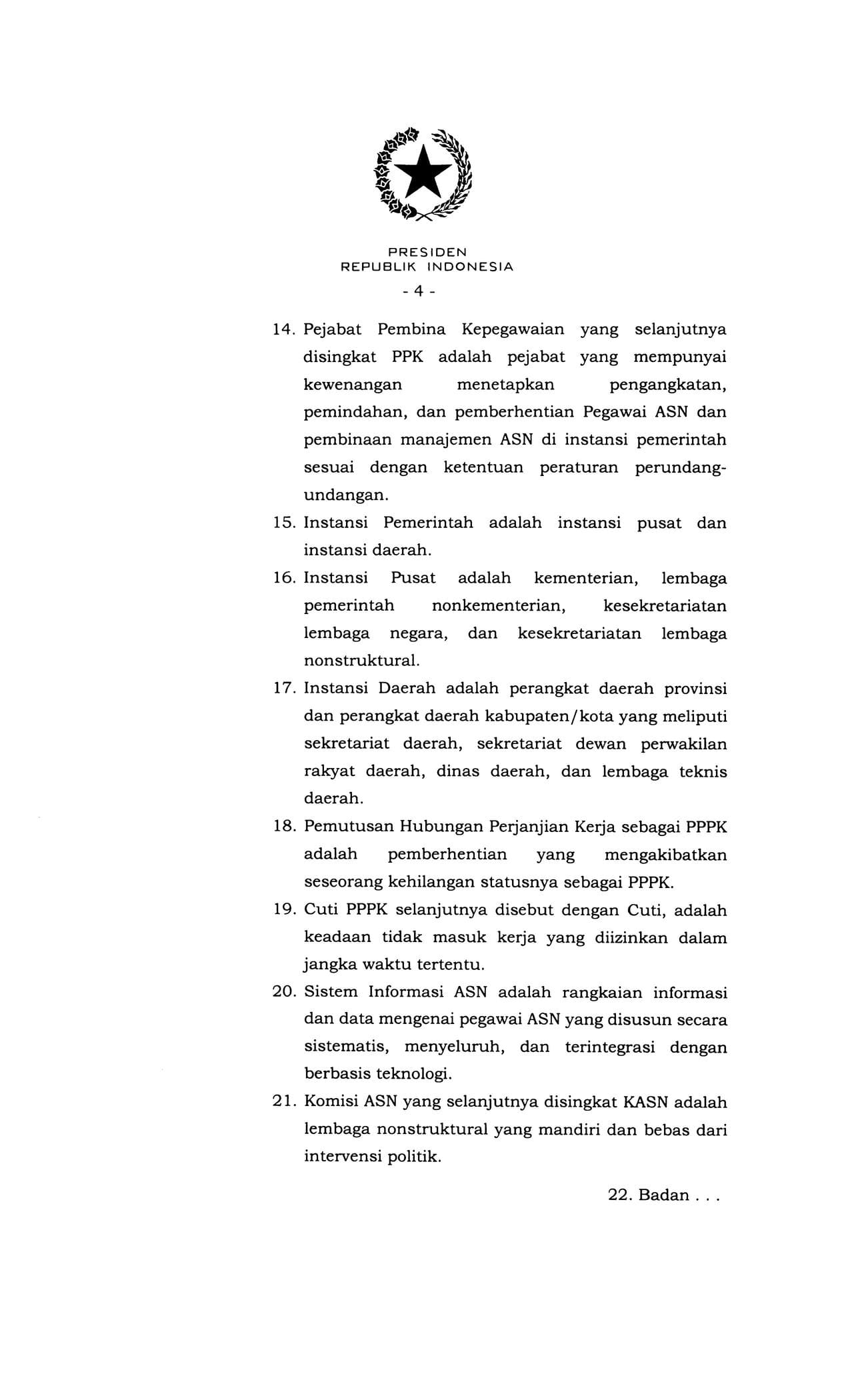 PRESIDEN
REPUBLIK INDONESIA

- 4 -

14. Pejabat Pembina Kepegawaian yang selanjutnya disingkat PPK adalah pejabat yang mempunyai kewenangan menetapkan pengangkatan, pemindahan, dan pemberhentian Pegawai ASN dan pembinaan manajemen ASN di instansi pemerintah sesuai dengan ketentuan peraturan perundang-undangan.

15. Instansi Pemerintah adalah instansi pusat dan instansi daerah.

16. Instansi Pusat adalah kementerian, lembaga pemerintah nonkementerian, kesekretariatan lembaga negara, dan kesekretariatan lembaga nonstruktural.

17. Instansi Daerah adalah perangkat daerah provinsi dan perangkat daerah kabupaten/kota yang meliputi sekretariat daerah, sekretariat dewan perwakilan rakyat daerah, dinas daerah, dan lembaga teknis daerah.

18. Pemutusan Hubungan Perjanjian Kerja sebagai PPPK adalah pemberhentian yang mengakibatkan seseorang kehilangan statusnya sebagai PPPK.

19. Cuti PPPK selanjutnya disebut dengan Cuti, adalah keadaan tidak masuk kerja yang diizinkan dalam jangka waktu tertentu.

20. Sistem Informasi ASN adalah rangkaian informasi dan data mengenai pegawai ASN yang disusun secara sistematis, menyeluruh, dan terintegrasi dengan berbasis teknologi.

21. Komisi ASN yang selanjutnya disingkat KASN adalah lembaga nonstruktural yang mandiri dan bebas dari intervensi politik.

22. Badan . . .